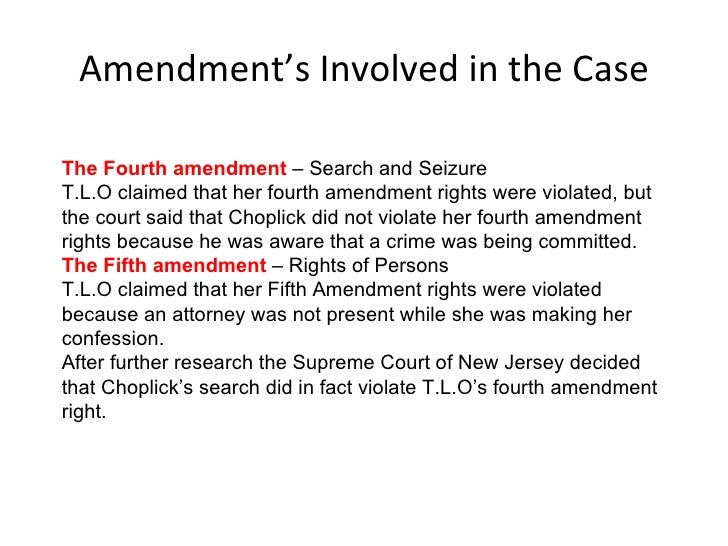 Amendment’s Involved in the Case

The Fourth amendment – Search and Seizure
T.L.O claimed that her fourth amendment rights were violated, but the court said that Choplick did not violate her fourth amendment rights because he was aware that a crime was being committed.
The Fifth amendment – Rights of Persons
T.L.O claimed that her Fifth Amendment rights were violated because an attorney was not present while she was making her confession.
After further research the Supreme Court of New Jersey decided that Choplick’s search did in fact violate T.L.O’s fourth amendment right.